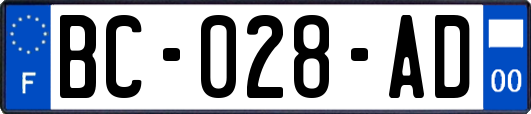 F
BC-028-AD
00